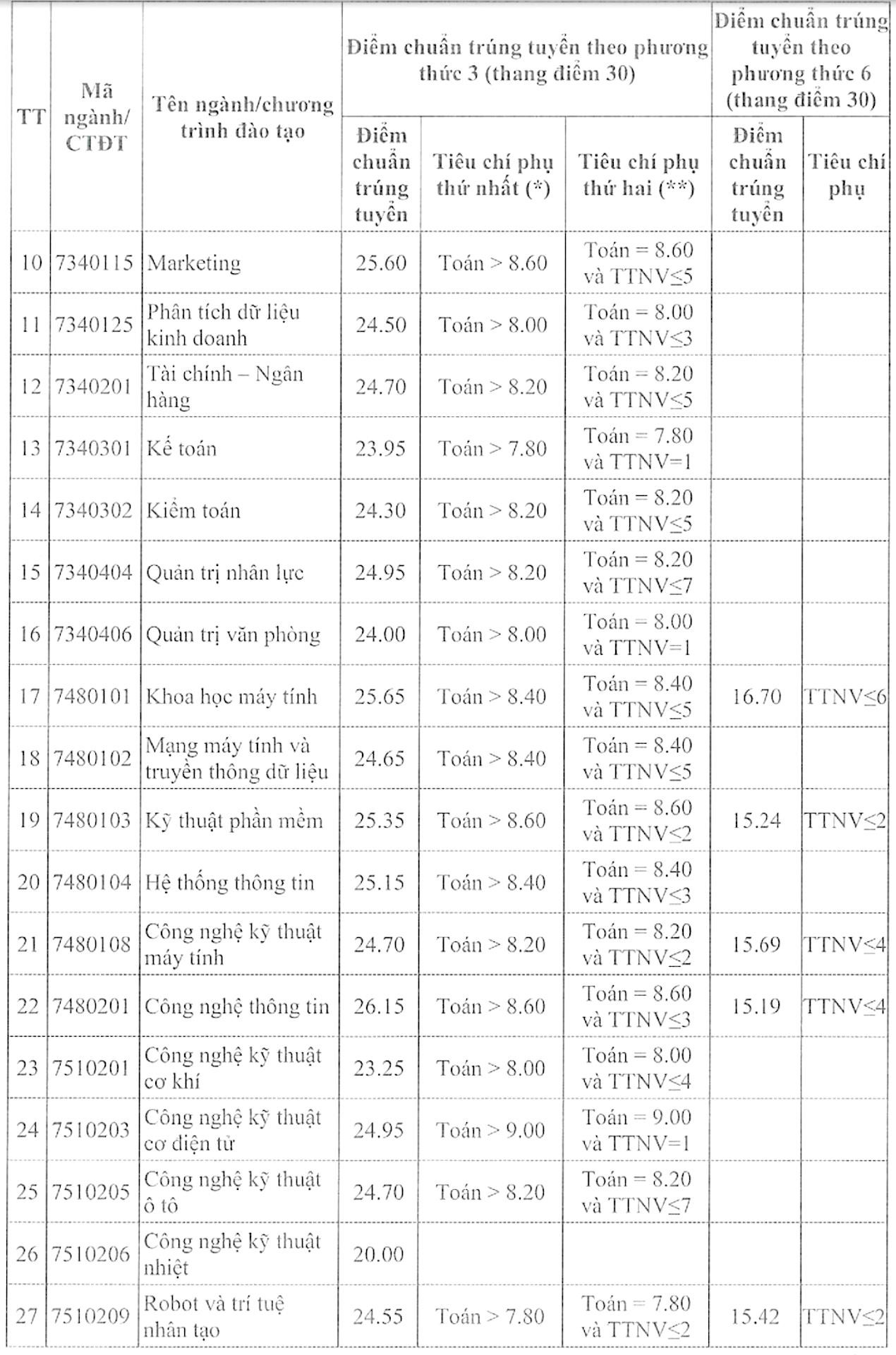 | TT | Mã ngành/ CTĐT | Tên ngành/chương trình đào tạo | Điểm chuẩn trúng tuyển theo phương thức 3 (thang điểm 30) | | | Điểm chuẩn trúng tuyển theo phương thức 6 (thang điểm 30) | |
|---|---|---|---|---|---|---|---|
| | | | Điểm chuẩn trúng tuyển | Tiêu chí phụ thứ nhất (*) | Tiêu chí phụ thứ hai (**) | Điểm chuẩn trúng tuyển | Tiêu chí phụ |
| 10 | 7340115 | Marketing | 25.60 | Toán > 8.60 | Toán = 8.60 và TTNV≤5 | | |
| 11 | 7340125 | Phân tích dữ liệu kinh doanh | 24.50 | Toán > 8.00 | Toán = 8.00 và TTNV≤3 | | |
| 12 | 7340201 | Tài chính – Ngân hàng | 24.70 | Toán > 8.20 | Toán = 8.20 và TTNV≤5 | | |
| 13 | 7340301 | Kế toán | 23.95 | Toán > 7.80 | Toán = 7.80 và TTNV=1 | | |
| 14 | 7340302 | Kiểm toán | 24.30 | Toán > 8.20 | Toán = 8.20 và TTNV≤5 | | |
| 15 | 7340404 | Quản trị nhân lực | 24.95 | Toán > 8.20 | Toán = 8.20 và TTNV≤7 | | |
| 16 | 7340406 | Quản trị văn phòng | 24.00 | Toán > 8.00 | Toán = 8.00 và TTNV=1 | | |
| 17 | 7480101 | Khoa học máy tính | 25.65 | Toán > 8.40 | Toán = 8.40 và TTNV≤5 | 16.70 | TTNV≤6 |
| 18 | 7480102 | Mạng máy tính và truyền thông dữ liệu | 24.65 | Toán > 8.40 | Toán = 8.40 và TTNV≤5 | | |
| 19 | 7480103 | Kỹ thuật phần mềm | 25.35 | Toán > 8.60 | Toán = 8.60 và TTNV≤2 | 15.24 | TTNV≤2 |
| 20 | 7480104 | Hệ thống thông tin | 25.15 | Toán > 8.40 | Toán = 8.40 và TTNV≤3 | | |
| 21 | 7480108 | Công nghệ kỹ thuật máy tính | 24.70 | Toán > 8.20 | Toán = 8.20 và TTNV≤2 | 15.69 | TTNV≤4 |
| 22 | 7480201 | Công nghệ thông tin | 26.15 | Toán > 8.60 | Toán = 8.60 và TTNV≤3 | 15.19 | TTNV≤4 |
| 23 | 7510201 | Công nghệ kỹ thuật cơ khí | 23.25 | Toán > 8.00 | Toán = 8.00 và TTNV≤4 | | |
| 24 | 7510203 | Công nghệ kỹ thuật cơ điện tử | 24.95 | Toán > 9.00 | Toán = 9.00 và TTNV=1 | | |
| 25 | 7510205 | Công nghệ kỹ thuật ô tô | 24.70 | Toán > 8.20 | Toán = 8.20 và TTNV≤7 | | |
| 26 | 7510206 | Công nghệ kỹ thuật nhiệt | 20.00 | | | | |
| 27 | 7510209 | Robot và trí tuệ nhân tạo | 24.55 | Toán > 7.80 | Toán = 7.80 và TTNV≤2 | 15.42 | TTNV≤2 |